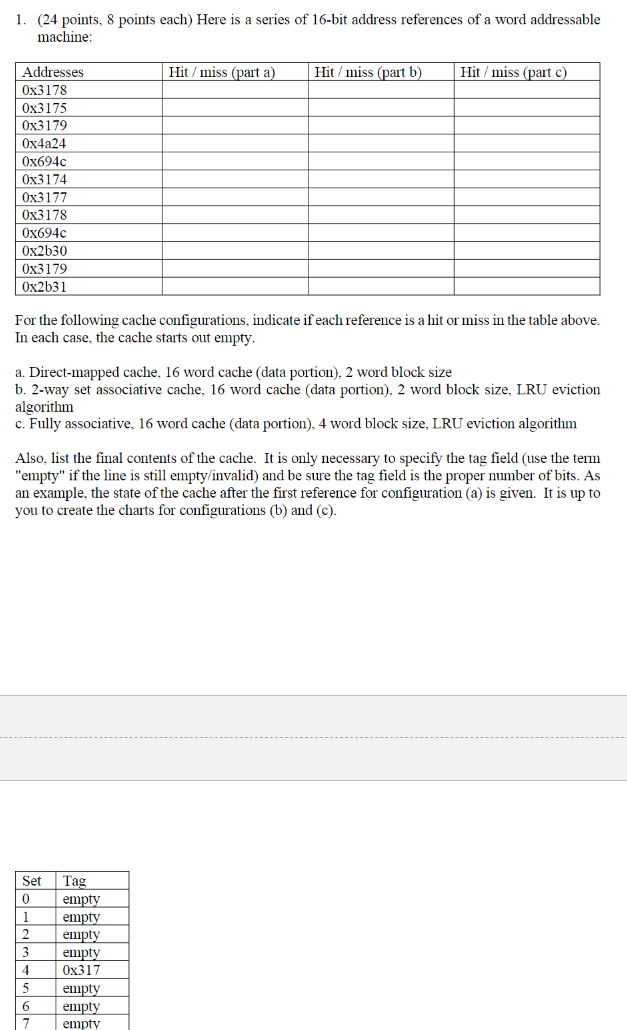 1. (24 points, 8 points each) Here is a series of 16-bit address references of a word addressable machine:

| Addresses | Hit / miss (part a) | Hit / miss (part b) | Hit / miss (part c) |
|---|---|---|---|
| 0x3178 | | | |
| 0x3175 | | | |
| 0x3179 | | | |
| 0x4a24 | | | |
| 0x694c | | | |
| 0x3174 | | | |
| 0x3177 | | | |
| 0x3178 | | | |
| 0x694c | | | |
| 0x2b30 | | | |
| 0x3179 | | | |
| 0x2b31 | | | |

For the following cache configurations, indicate if each reference is a hit or miss in the table above. In each case, the cache starts out empty.

a. Direct-mapped cache, 16 word cache (data portion), 2 word block size
b. 2-way set associative cache, 16 word cache (data portion), 2 word block size, LRU eviction algorithm
c. Fully associative, 16 word cache (data portion), 4 word block size, LRU eviction algorithm

Also, list the final contents of the cache. It is only necessary to specify the tag field (use the term "empty" if the line is still empty/invalid) and be sure the tag field is the proper number of bits. As an example, the state of the cache after the first reference for configuration (a) is given. It is up to you to create the charts for configurations (b) and (c).

| Set | Tag |
|---|---|
| 0 | empty |
| 1 | empty |
| 2 | empty |
| 3 | empty |
| 4 | 0x317 |
| 5 | empty |
| 6 | empty |
| 7 | empty |